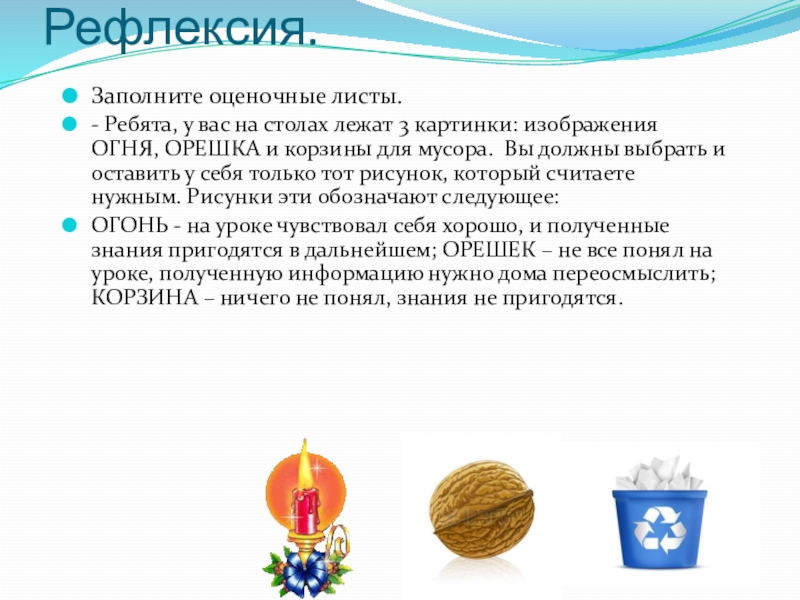 Рефлексия.

Заполните оценочные листы.

- Ребята, у вас на столах лежат 3 картинки: изображения ОГНЯ, ОРЕШКА и корзины для мусора. Вы должны выбрать и оставить у себя только тот рисунок, который считаете нужным. Рисунки эти обозначают следующее:

ОГОНЬ - на уроке чувствовал себя хорошо, и полученные знания пригодятся в дальнейшем; ОРЕШЕК – не все понял на уроке, полученную информацию нужно дома переосмыслить; КОРЗИНА – ничего не понял, знания не пригодятся.